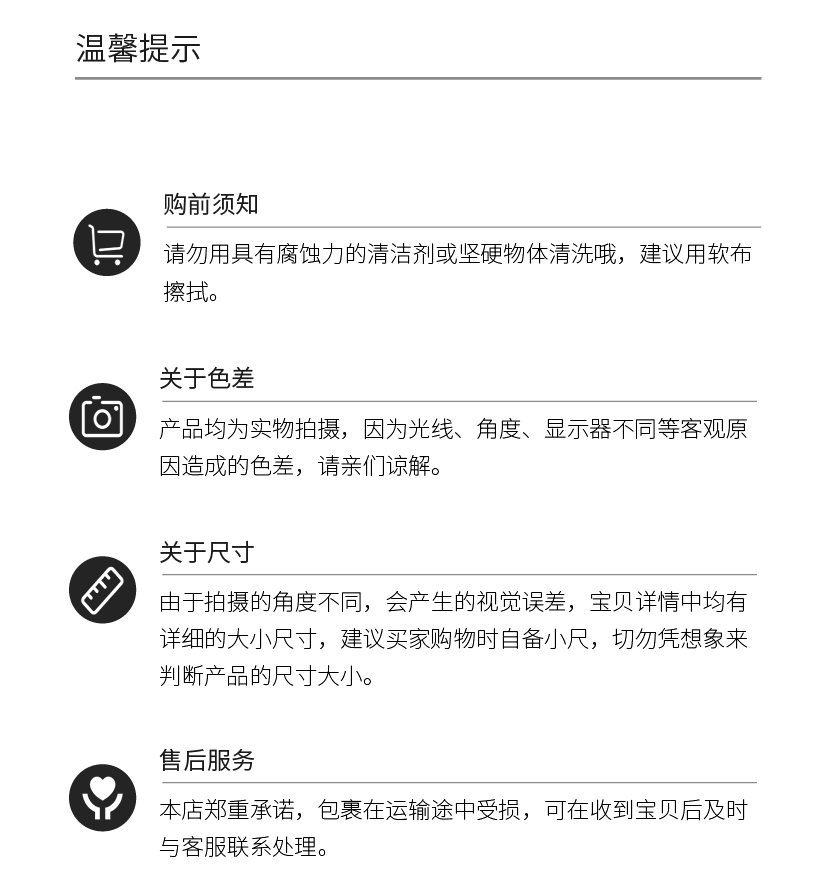 温馨提示

购前须知

请勿用具有腐蚀力的清洁剂或坚硬物体清洗哦，建议用软布擦拭。

关于色差

产品均为实物拍摄，因为光线、角度、显示器不同等客观原因造成的色差，请亲们谅解。

关于尺寸

由于拍摄的角度不同，会产生的视觉误差，宝贝详情中均有详细的大小尺寸，建议买家购物时自备小尺，切勿凭想象来判断产品的尺寸大小。

售后服务

本店郑重承诺，包裹在运输途中受损，可在收到宝贝后及时与客服联系处理。